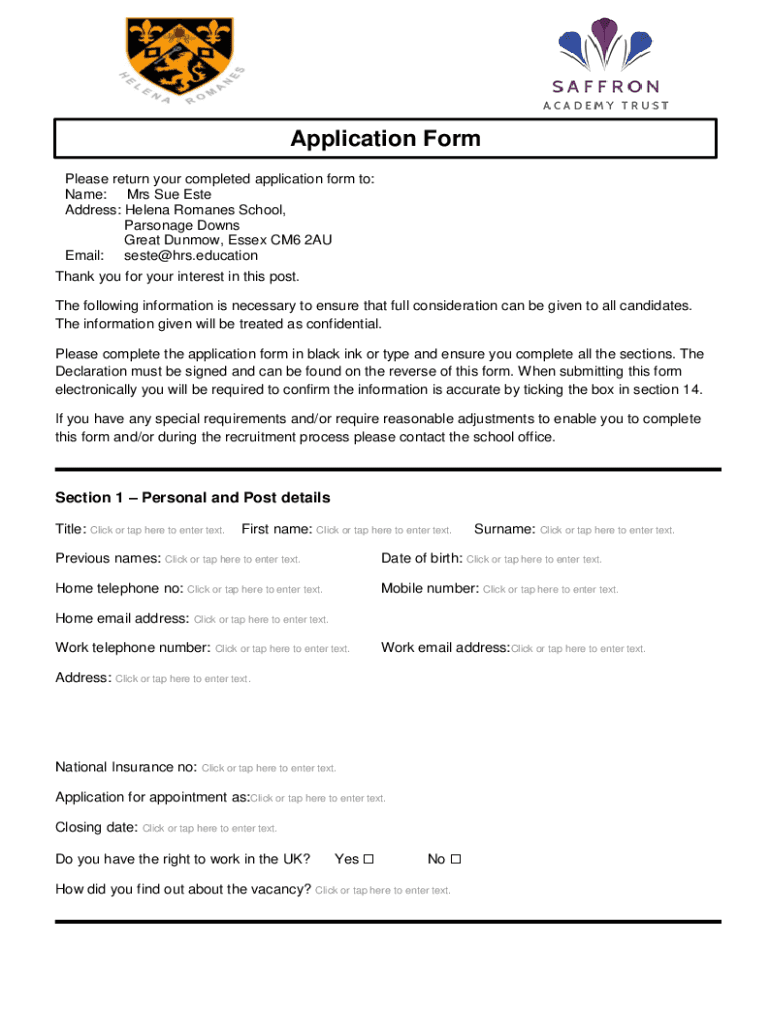 HELENA ROMANES

SAFFRON
ACADEMY TRUST

Application Form

Please return your completed application form to:
Name: Mrs Sue Este
Address: Helena Romanes School,
Parsonage Downs
Great Dunmow, Essex CM6 2AU
Email: seste@hrs.education

Thank you for your interest in this post.

The following information is necessary to ensure that full consideration can be given to all candidates. The information given will be treated as confidential.

Please complete the application form in black ink or type and ensure you complete all the sections. The Declaration must be signed and can be found on the reverse of this form. When submitting this form electronically you will be required to confirm the information is accurate by ticking the box in section 14.

If you have any special requirements and/or require reasonable adjustments to enable you to complete this form and/or during the recruitment process please contact the school office.

Section 1 – Personal and Post details

Title: Click or tap here to enter text. First name: Click or tap here to enter text. Surname: Click or tap here to enter text.

Previous names: Click or tap here to enter text. Date of birth: Click or tap here to enter text.

Home telephone no: Click or tap here to enter text. Mobile number: Click or tap here to enter text.

Home email address: Click or tap here to enter text.

Work telephone number: Click or tap here to enter text. Work email address:Click or tap here to enter text.

Address: Click or tap here to enter text.

National Insurance no: Click or tap here to enter text.

Application for appointment as:Click or tap here to enter text.

Closing date: Click or tap here to enter text.

Do you have the right to work in the UK? Yes ☐ No ☐

How did you find out about the vacancy? Click or tap here to enter text.